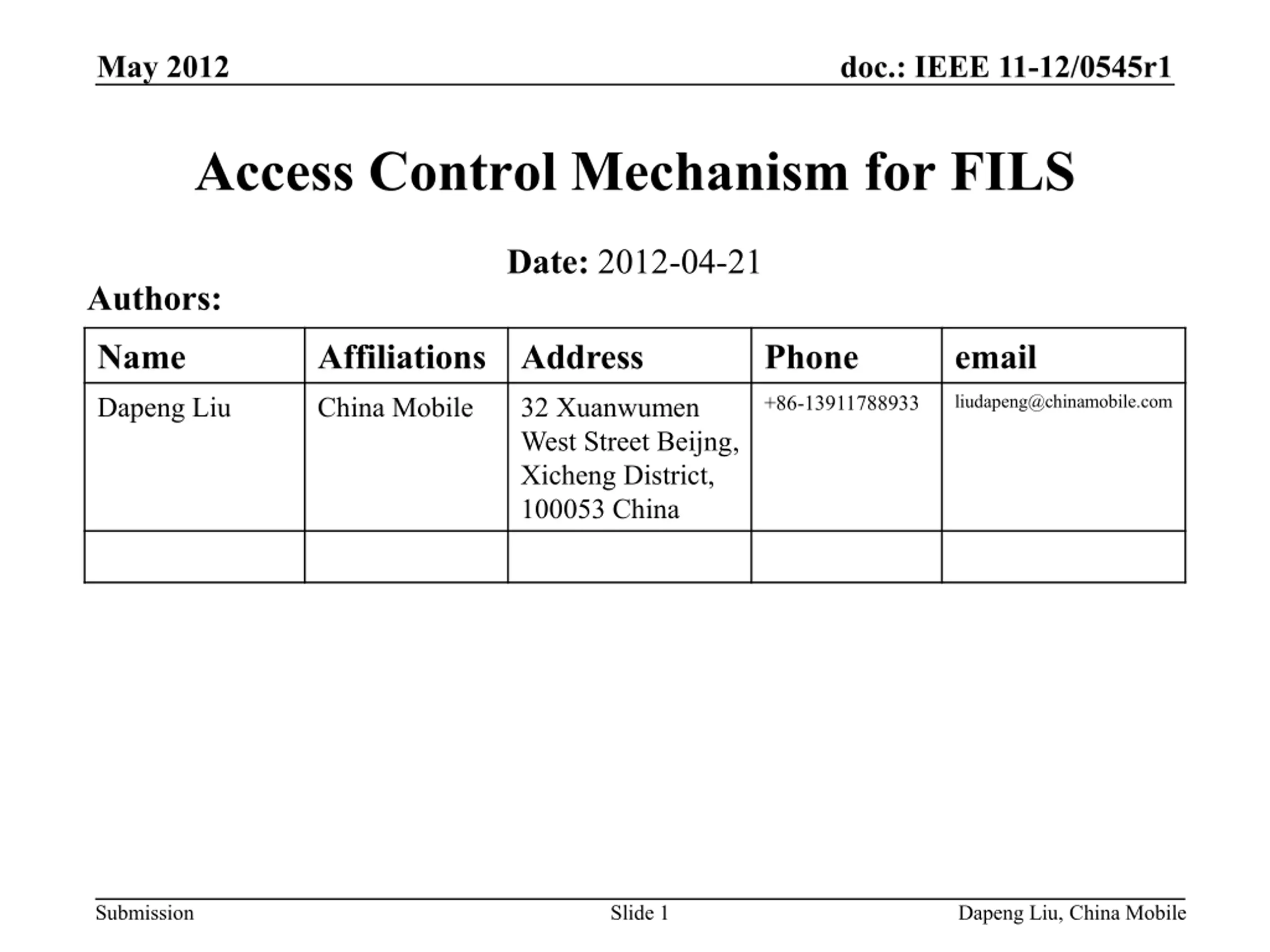 May 2012

doc.: IEEE 11-12/0545r1

Access Control Mechanism for FILS

Date: 2012-04-21

Authors:

| Name | Affiliations | Address | Phone | email |
|---|---|---|---|---|
| Dapeng Liu | China Mobile | 32 Xuanwumen West Street Beijng, Xicheng District, 100053 China | +86-13911788933 | liudapeng@chinamobile.com |
| | | | | |

Submission

Slide 1

Dapeng Liu, China Mobile